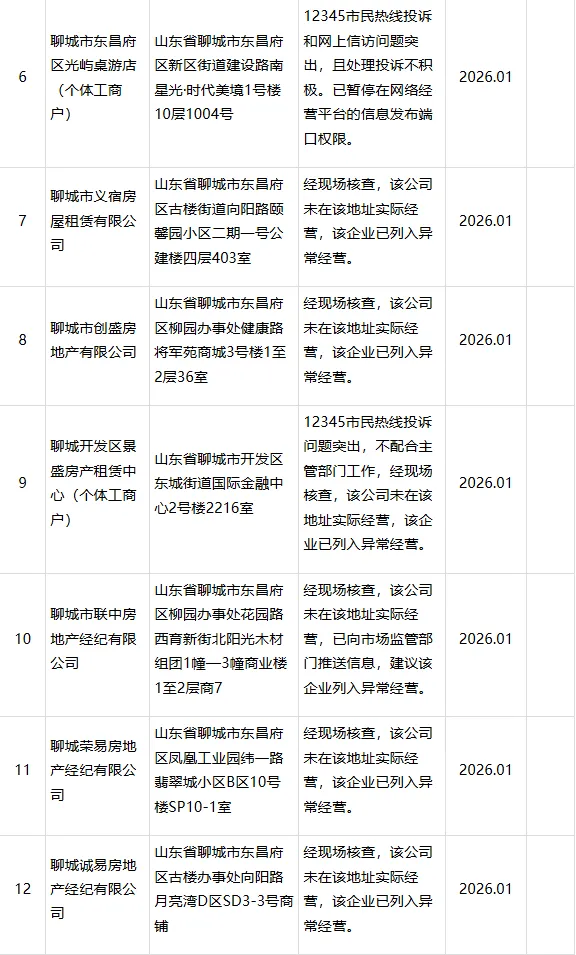 | 6 | 聊城市东昌府区光屿桌游店（个体工商户） | 山东省聊城市东昌府区新区街道建设路南星光·时代美境1号楼10层1004号 | 12345市民热线投诉和网上信访问题突出，且处理投诉不积极。已暂停在网络经营平台的信息发布端口权限。 | 2026.01 | |
|---|---|---|---|---|---|
| 7 | 聊城市义宿房屋租赁有限公司 | 山东省聊城市东昌府区古楼街道向阳路颐馨园小区二期一号公建楼四层403室 | 经现场核查，该公司未在该地址实际经营，该企业已列入异常经营。 | 2026.01 | |
| 8 | 聊城市创盛房地产有限公司 | 山东省聊城市东昌府区柳园办事处健康路将军苑商城3号楼1至2层36室 | 经现场核查，该公司未在该地址实际经营，该企业已列入异常经营。 | 2026.01 | |
| 9 | 聊城开发区景盛房产租赁中心（个体工商户） | 山东省聊城市开发区东城街道国际金融中心2号楼2216室 | 12345市民热线投诉问题突出，不配合主管部门工作，经现场核查，该公司未在该地址实际经营，该企业已列入异常经营。 | 2026.01 | |
| 10 | 聊城市联中房地产经纪有限公司 | 山东省聊城市东昌府区柳园办事处花园路西育新街北阳光木材组团1幢—3幢商业楼1至2层商7 | 经现场核查，该公司未在该地址实际经营，已向市场监管部门推送信息，建议该企业列入异常经营。 | 2026.01 | |
| 11 | 聊城荣易房地产经纪有限公司 | 山东省聊城市东昌府区凤凰工业园纬一路翡翠城小区B区10号楼SP10-1室 | 经现场核查，该公司未在该地址实际经营，该企业已列入异常经营。 | 2026.01 | |
| 12 | 聊城诚易房地产经纪有限公司 | 山东省聊城市东昌府区古楼办事处向阳路月亮湾D区SD3-3号商铺 | 经现场核查，该公司未在该地址实际经营，该企业已列入异常经营。 | 2026.01 | |